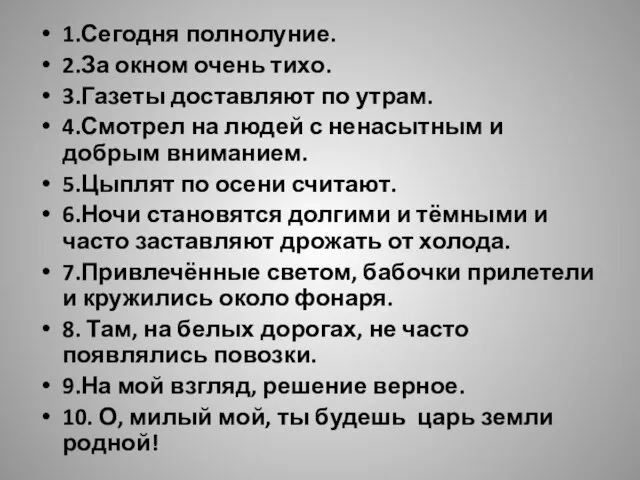 • 1.Сегодня полнолуние.
• 2.За окном очень тихо.
• 3.Газеты доставляют по утрам.
• 4.Смотрел на людей с ненасытным и добрым вниманием.
• 5.Цыплят по осени считают.
• 6.Ночи становятся долгими и тёмными и часто заставляют дрожать от холода.
• 7.Привлечённые светом, бабочки прилетели и кружились около фонаря.
• 8. Там, на белых дорогах, не часто появлялись повозки.
• 9.На мой взгляд, решение верное.
• 10. О, милый мой, ты будешь царь земли родной!